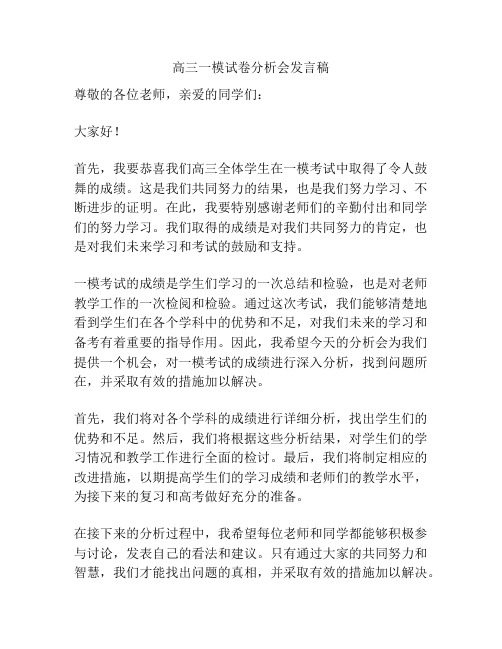 高三一模试卷分析会发言稿

尊敬的各位老师，亲爱的同学们：

大家好！

首先，我要恭喜我们高三全体学生在一模考试中取得了令人鼓舞的成绩。这是我们共同努力的结果，也是我们努力学习、不断进步的证明。在此，我要特别感谢老师们的辛勤付出和同学们的努力学习。我们取得的成绩是对我们共同努力的肯定，也是对我们未来学习和考试的鼓励和支持。

一模考试的成绩是学生们学习的一次总结和检验，也是对老师教学工作的一次检阅和检验。通过这次考试，我们能够清楚地看到学生们在各个学科中的优势和不足，对我们未来的学习和备考有着重要的指导作用。因此，我希望今天的分析会为我们提供一个机会，对一模考试的成绩进行深入分析，找到问题所在，并采取有效的措施加以解决。

首先，我们将对各个学科的成绩进行详细分析，找出学生们的优势和不足。然后，我们将根据这些分析结果，对学生们的学习情况和教学工作进行全面的检讨。最后，我们将制定相应的改进措施，以期提高学生们的学习成绩和老师们的教学水平，为接下来的复习和高考做好充分的准备。

在接下来的分析过程中，我希望每位老师和同学都能够积极参与讨论，发表自己的看法和建议。只有通过大家的共同努力和智慧，我们才能找出问题的真相，并采取有效的措施加以解决。